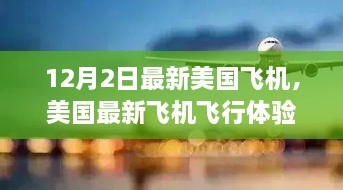 12月2日最新美国飞机，美国最新飞机飞行体验